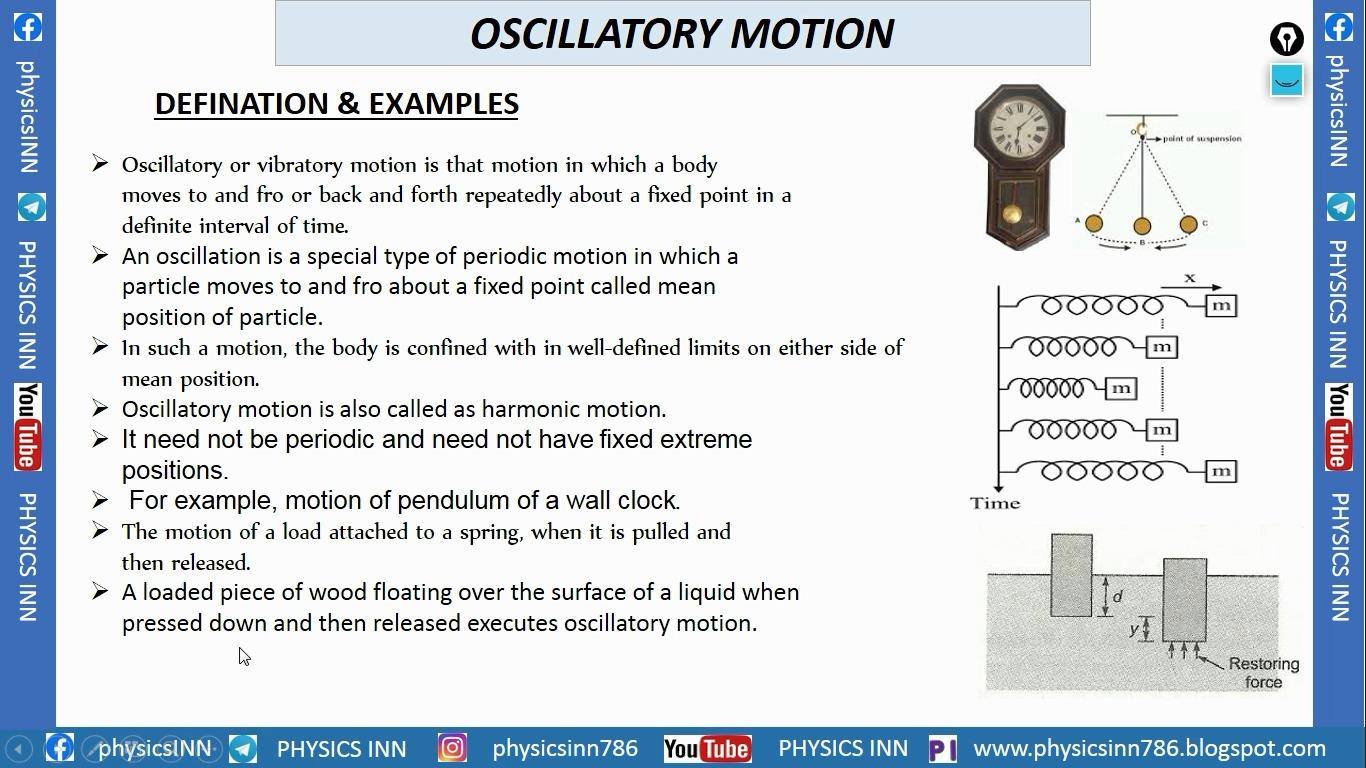 physicsINN PHYSICS INN YouTube PHYSICS INN

OSCILLATORY MOTION

DEFINATION & EXAMPLES

➢ Oscillatory or vibratory motion is that motion in which a body moves to and fro or back and forth repeatedly about a fixed point in a definite interval of time.
➢ An oscillation is a special type of periodic motion in which a particle moves to and fro about a fixed point called mean position of particle.
➢ In such a motion, the body is confined with in well-defined limits on either side of mean position.
➢ Oscillatory motion is also called as harmonic motion.
➢ It need not be periodic and need not have fixed extreme positions.
➢ For example, motion of pendulum of a wall clock.
➢ The motion of a load attached to a spring, when it is pulled and then released.
➢ A loaded piece of wood floating over the surface of a liquid when pressed down and then released executes oscillatory motion.

O point of suspension A B C

x m m m m m Time

d y Restoring force

physicsINN PHYSICS INN YouTube PHYSICS INN

physicsINN PHYSICS INN physicsinn786 YouTube PHYSICS INN www.physicsinn786.blogspot.com